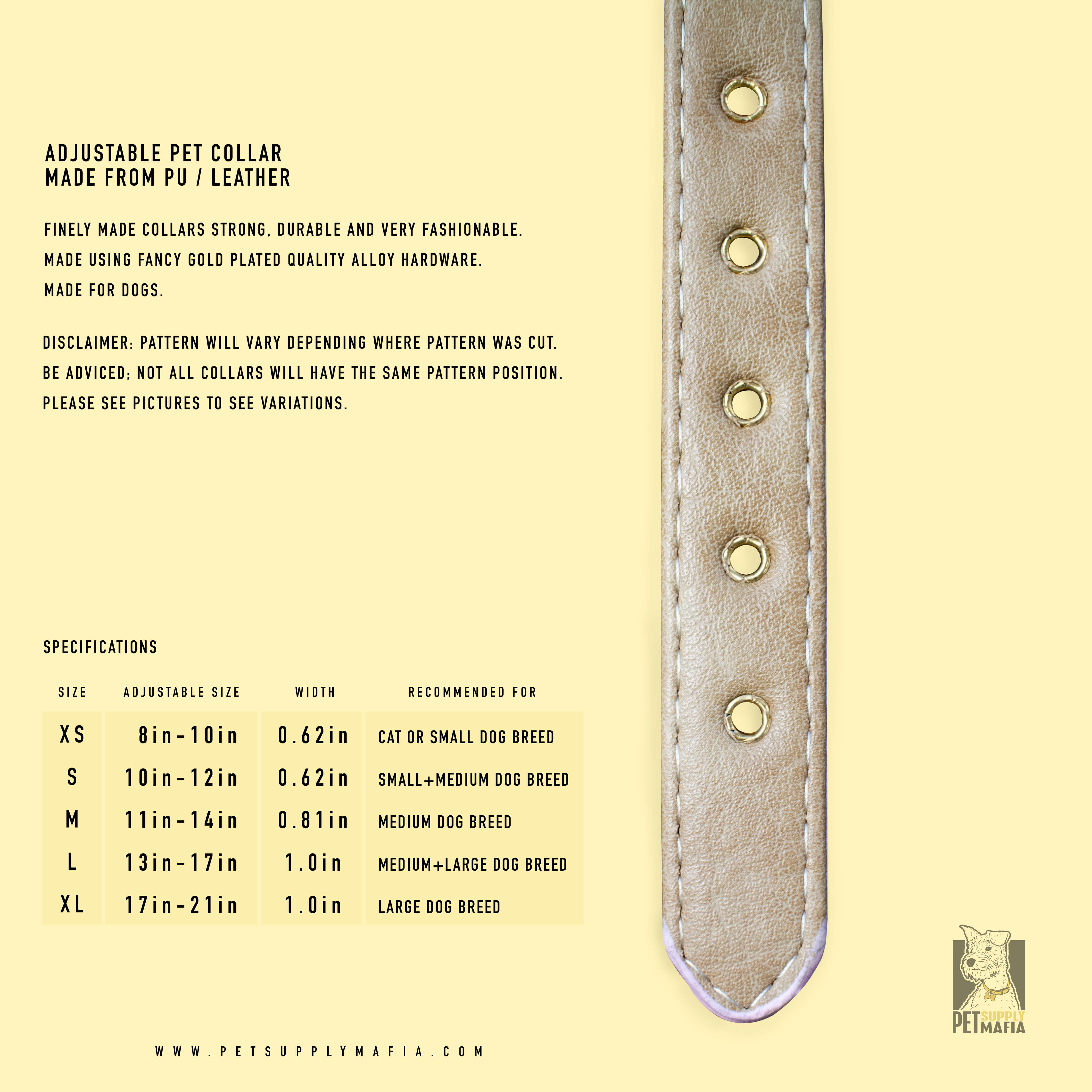 ADJUSTABLE PET COLLAR
MADE FROM PU / LEATHER

FINELY MADE COLLARS STRONG, DURABLE AND VERY FASHIONABLE.
MADE USING FANCY GOLD PLATED QUALITY ALLOY HARDWARE.
MADE FOR DOGS.

DISCLAIMER: PATTERN WILL VARY DEPENDING WHERE PATTERN WAS CUT.
BE ADVICED; NOT ALL COLLARS WILL HAVE THE SAME PATTERN POSITION.
PLEASE SEE PICTURES TO SEE VARIATIONS.

SPECIFICATIONS

| SIZE | ADJUSTABLE SIZE | WIDTH | RECOMMENDED FOR |
|---|---|---|---|
| XS | 8in-10in | 0.62in | CAT OR SMALL DOG BREED |
| S | 10in-12in | 0.62in | SMALL+MEDIUM DOG BREED |
| M | 11in-14in | 0.81in | MEDIUM DOG BREED |
| L | 13in-17in | 1.0in | MEDIUM+LARGE DOG BREED |
| XL | 17in-21in | 1.0in | LARGE DOG BREED |

WWW.PETSUPPLYMAFIA.COM

PET SUPPLY MAFIA